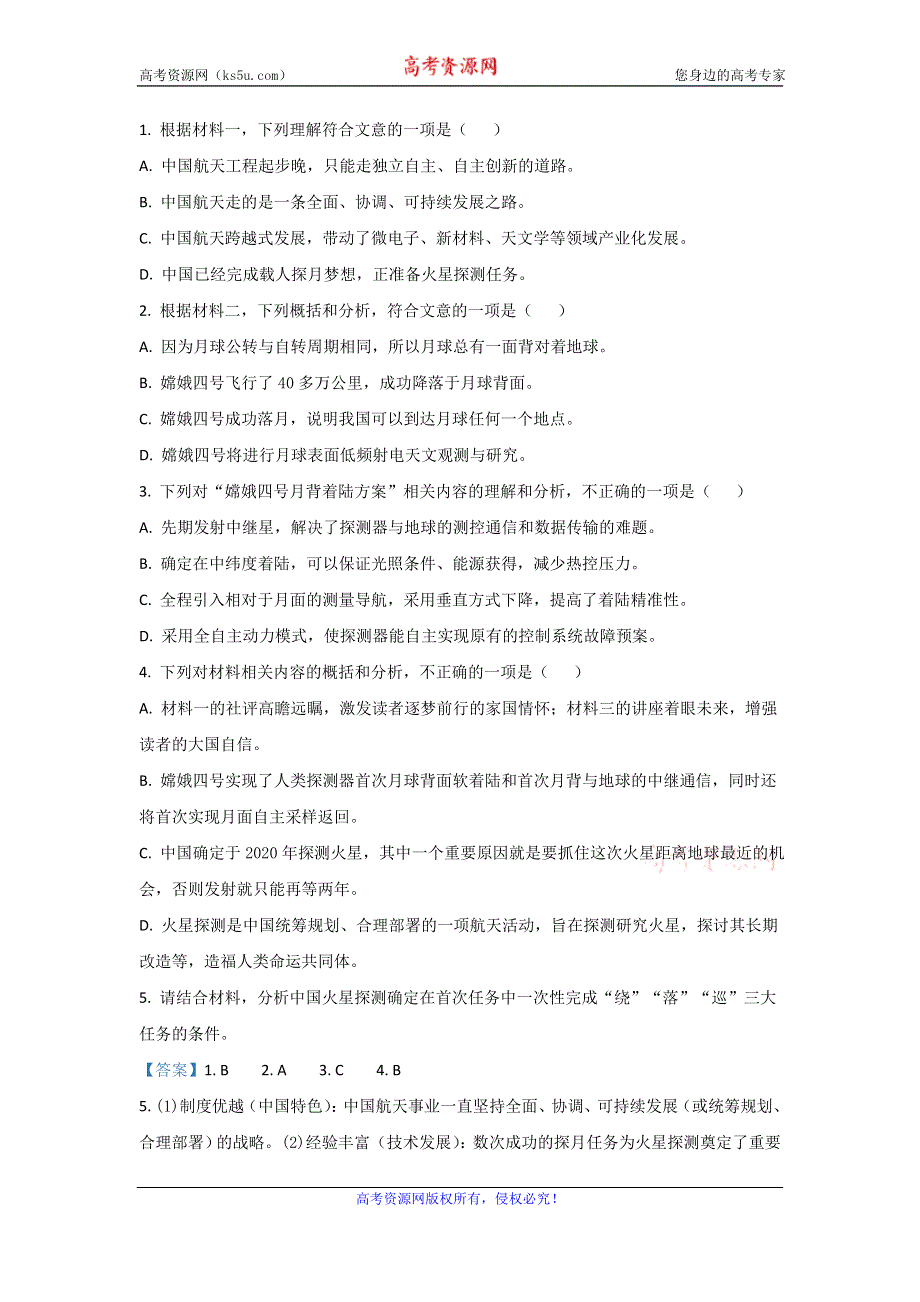 高考资源网（ks5u.com） 高考资源网 您身边的高考专家

1. 根据材料一，下列理解符合文意的一项是（　　）

A. 中国航天工程起步晚，只能走独立自主、自主创新的道路。

B. 中国航天走的是一条全面、协调、可持续发展之路。

C. 中国航天跨越式发展，带动了微电子、新材料、天文学等领域产业化发展。

D. 中国已经完成载人探月梦想，正准备火星探测任务。

2. 根据材料二，下列概括和分析，符合文意的一项是（　　）

A. 因为月球公转与自转周期相同，所以月球总有一面背对着地球。

B. 嫦娥四号飞行了 40 多万公里，成功降落于月球背面。

C. 嫦娥四号成功落月，说明我国可以到达月球任何一个地点。

D. 嫦娥四号将进行月球表面低频射电天文观测与研究。

3. 下列对“嫦娥四号月背着陆方案”相关内容的理解和分析，不正确的一项是（　　）

A. 先期发射中继星，解决了探测器与地球的测控通信和数据传输的难题。

B. 确定在中纬度着陆，可以保证光照条件、能源获得，减少热控压力。

C. 全程引入相对于月面的测量导航，采用垂直方式下降，提高了着陆精准性。

D. 采用全自主动力模式，使探测器能自主实现原有的控制系统故障预案。

4. 下列对材料相关内容的概括和分析，不正确的一项是（　　）

A. 材料一的社评高瞻远瞩，激发读者逐梦前行的家国情怀；材料三的讲座着眼未来，增强读者的大国自信。

B. 嫦娥四号实现了人类探测器首次月球背面软着陆和首次月背与地球的中继通信，同时还将首次实现月面自主采样返回。

C. 中国确定于 2020 年探测火星，其中一个重要原因就是要抓住这次火星距离地球最近的机会，否则发射就只能再等两年。

D. 火星探测是中国统筹规划、合理部署的一项航天活动，旨在探测研究火星，探讨其长期改造等，造福人类命运共同体。

5. 请结合材料，分析中国火星探测确定在首次任务中一次性完成“绕”“落”“巡”三大任务的条件。

【答案】1. B　2. A　3. C　4. B

5. (1)制度优越（中国特色）：中国航天事业一直坚持全面、协调、可持续发展（或统筹规划、合理部署）的战略。(2)经验丰富（技术发展）：数次成功的探月任务为火星探测奠定了重要

高考资源网版权所有，侵权必究！